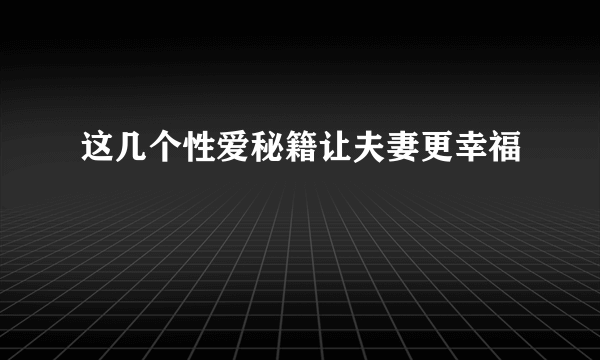 这几个性爱秘籍让夫妻更幸福